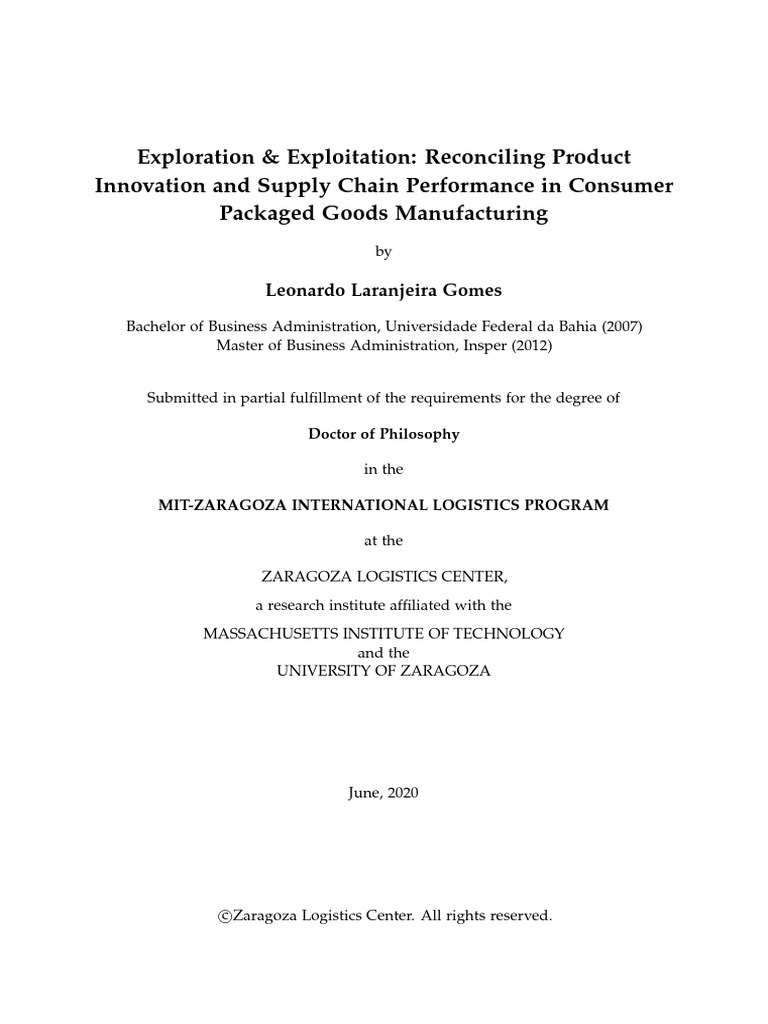 Exploration & Exploitation: Reconciling Product Innovation and Supply Chain Performance in Consumer Packaged Goods Manufacturing

by

Leonardo Laranjeira Gomes

Bachelor of Business Administration, Universidade Federal da Bahia (2007)
Master of Business Administration, Insper (2012)

Submitted in partial fulfillment of the requirements for the degree of

Doctor of Philosophy

in the

MIT-ZARAGOZA INTERNATIONAL LOGISTICS PROGRAM

at the

ZARAGOZA LOGISTICS CENTER,

a research institute affiliated with the

MASSACHUSETTS INSTITUTE OF TECHNOLOGY
and the
UNIVERSITY OF ZARAGOZA

June, 2020

©Zaragoza Logistics Center. All rights reserved.